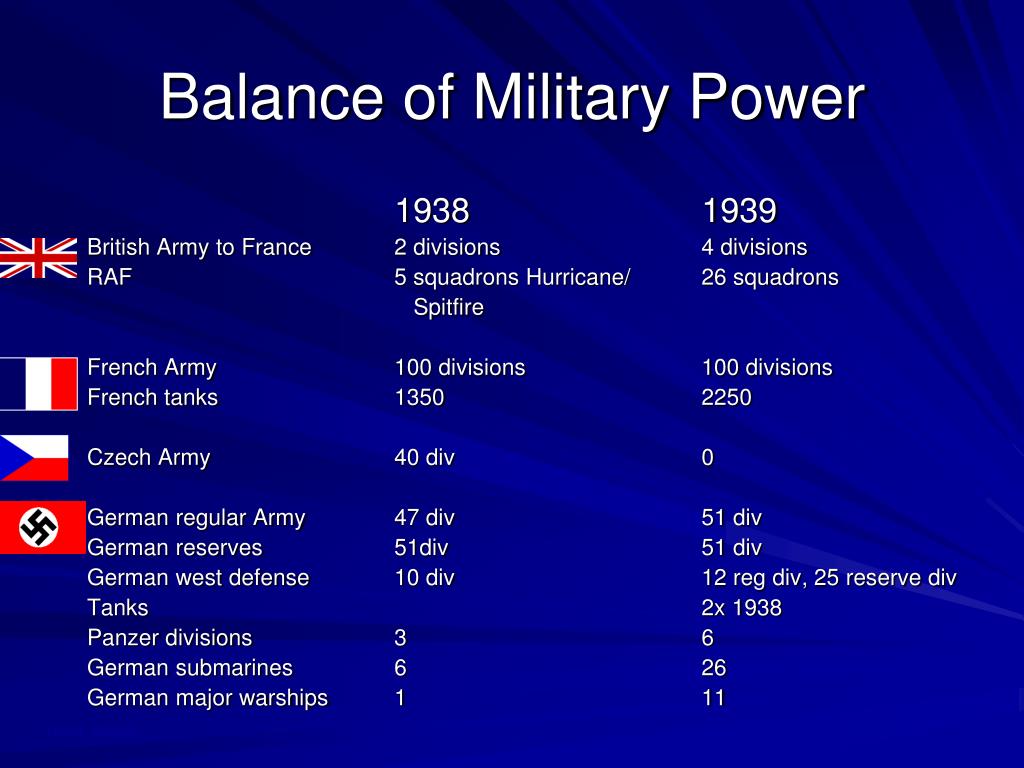 Balance of Military Power

| | 1938 | 1939 |
|---|---|---|
| British Army to France | 2 divisions | 4 divisions |
| RAF | 5 squadrons Hurricane/ Spitfire | 26 squadrons |
| French Army | 100 divisions | 100 divisions |
| French tanks | 1350 | 2250 |
| Czech Army | 40 div | 0 |
| German regular Army | 47 div | 51 div |
| German reserves | 51div | 51 div |
| German west defense | 10 div | 12 reg div, 25 reserve div |
| Tanks | | 2x 1938 |
| Panzer divisions | 3 | 6 |
| German submarines | 6 | 26 |
| German major warships | 1 | 11 |